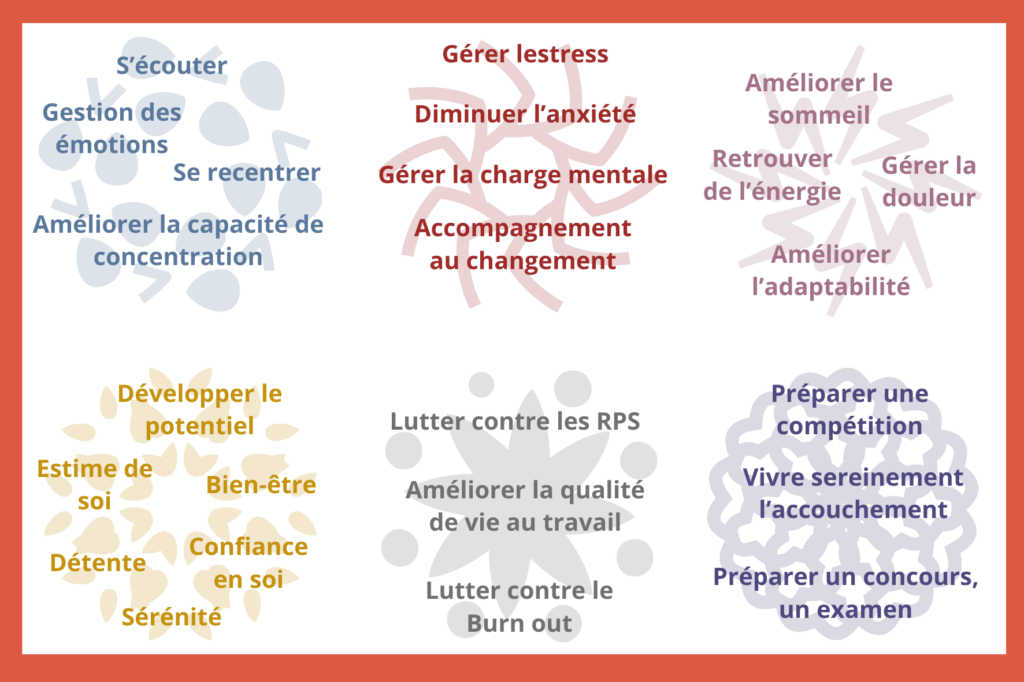 S'écouter

Gestion des émotions

Se recentrer

Améliorer la capacité de concentration

Gérer lestress

Diminuer l'anxiété

Gérer la charge mentale

Accompagnement au changement

Améliorer le sommeil

Retrouver de l'énergie

Gérer la douleur

Améliorer l'adaptabilité

Développer le potentiel

Estime de soi

Bien-être

Détente

Confiance en soi

Sérénité

Lutter contre les RPS

Améliorer la qualité de vie au travail

Lutter contre le Burn out

Préparer une compétition

Vivre sereinement l'accouchement

Préparer un concours, un examen